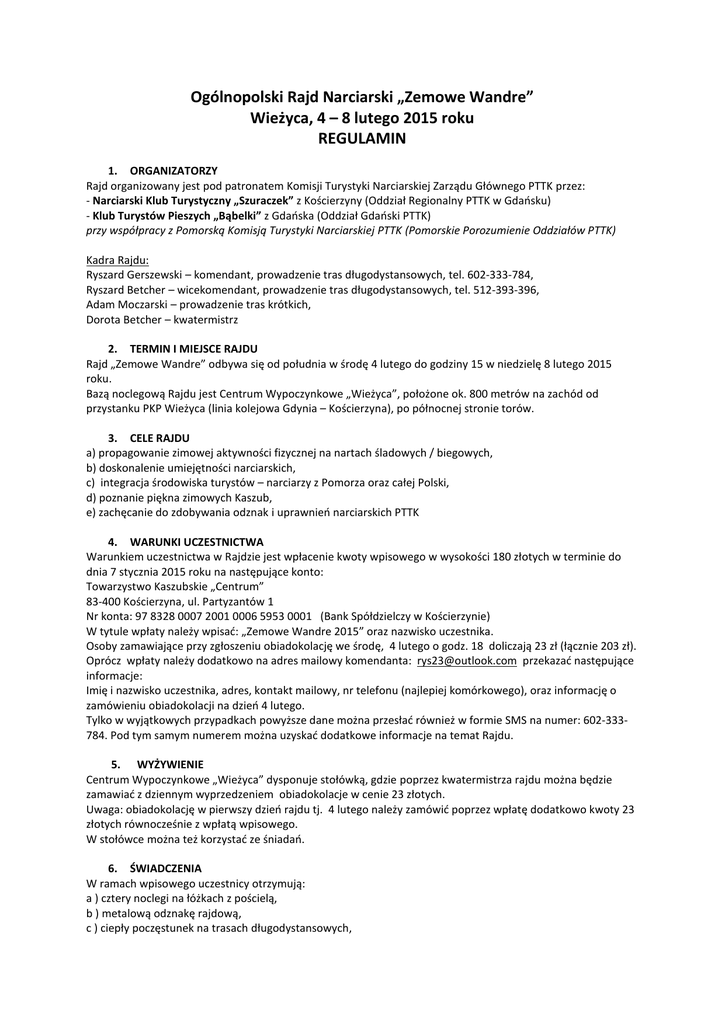 Ogólnopolski Rajd Narciarski „Zemowe Wandre”
Wieżyca, 4 – 8 lutego 2015 roku
REGULAMIN

1. ORGANIZATORZY
Rajd organizowany jest pod patronatem Komisji Turystyki Narciarskiej Zarządu Głównego PTTK przez:
- Narciarski Klub Turystyczny „Szuraczek” z Kościerzyny (Oddział Regionalny PTTK w Gdańsku)
- Klub Turystów Pieszych „Bąbelki” z Gdańska (Oddział Gdański PTTK)
przy współpracy z Pomorską Komisją Turystyki Narciarskiej PTTK (Pomorskie Porozumienie Oddziałów PTTK)

Kadra Rajdu:
Ryszard Gerszewski – komendant, prowadzenie tras długodystansowych, tel. 602-333-784,
Ryszard Betcher – wicekomendant, prowadzenie tras długodystansowych, tel. 512-393-396,
Adam Moczarski – prowadzenie tras krótkich,
Dorota Betcher – kwatermistrz

2. TERMIN I MIEJSCE RAJDU
Rajd „Zemowe Wandre” odbywa się od południa w środę 4 lutego do godziny 15 w niedzielę 8 lutego 2015 roku.
Bazą noclegową Rajdu jest Centrum Wypoczynkowe „Wieżyca”, położone ok. 800 metrów na zachód od przystanku PKP Wieżyca (linia kolejowa Gdynia – Kościerzyna), po północnej stronie torów.

3. CELE RAJDU
a) propagowanie zimowej aktywności fizycznej na nartach śladowych / biegowych,
b) doskonalenie umiejętności narciarskich,
c) integracja środowiska turystów – narciarzy z Pomorza oraz całej Polski,
d) poznanie piękna zimowych Kaszub,
e) zachęcanie do zdobywania odznak i uprawnień narciarskich PTTK

4. WARUNKI UCZESTNICTWA
Warunkiem uczestnictwa w Rajdzie jest wpłacenie kwoty wpisowego w wysokości 180 złotych w terminie do dnia 7 stycznia 2015 roku na następujące konto:
Towarzystwo Kaszubskie „Centrum”
83-400 Kościerzyna, ul. Partyzantów 1
Nr konta: 97 8328 0007 2001 0006 5953 0001 (Bank Spółdzielczy w Kościerzynie)
W tytule wpłaty należy wpisać: „Zemowe Wandre 2015” oraz nazwisko uczestnika.
Osoby zamawiające przy zgłoszeniu obiadokolację we środę, 4 lutego o godz. 18 doliczają 23 zł (łącznie 203 zł).
Oprócz wpłaty należy dodatkowo na adres mailowy komendanta: rys23@outlook.com przekazać następujące informacje:
Imię i nazwisko uczestnika, adres, kontakt mailowy, nr telefonu (najlepiej komórkowego), oraz informację o zamówieniu obiadokolacji na dzień 4 lutego.
Tylko w wyjątkowych przypadkach powyższe dane można przesłać również w formie SMS na numer: 602-333-784. Pod tym samym numerem można uzyskać dodatkowe informacje na temat Rajdu.

5. WYŻYWIENIE
Centrum Wypoczynkowe „Wieżyca” dysponuje stołówką, gdzie poprzez kwatermistrza rajdu można będzie zamawiać z dziennym wyprzedzeniem obiadokolacje w cenie 23 złotych.
Uwaga: obiadokolację w pierwszy dzień rajdu tj. 4 lutego należy zamówić poprzez wpłatę dodatkowo kwoty 23 złotych równocześnie z wpłatą wpisowego.
W stołówce można też korzystać ze śniadań.

6. ŚWIADCZENIA
W ramach wpisowego uczestnicy otrzymują:
a ) cztery noclegi na łóżkach z pościelą,
b ) metalową odznakę rajdową,
c ) ciepły poczęstunek na trasach długodystansowych,